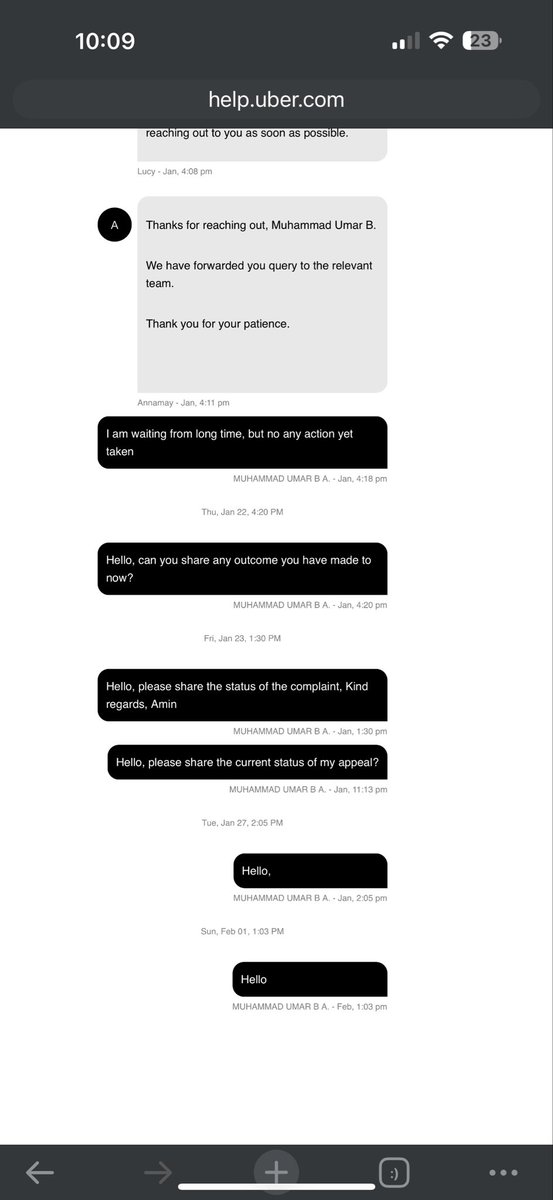 10:09

23

help.uber.com

reaching out to you as soon as possible.

Lucy - Jan, 4:08 pm

A

Thanks for reaching out, Muhammad Umar B.

We have forwarded you query to the relevant team.

Thank you for your patience.

Annamay - Jan, 4:11 pm

I am waiting from long time, but no any action yet taken

MUHAMMAD UMAR B A. - Jan, 4:18 pm

Thu, Jan 22, 4:20 PM

Hello, can you share any outcome you have made to now?

MUHAMMAD UMAR B A. - Jan, 4:20 pm

Fri, Jan 23, 1:30 PM

Hello, please share the status of the complaint, Kind regards, Amin

MUHAMMAD UMAR B A. - Jan, 1:30 pm

Hello, please share the current status of my appeal?

MUHAMMAD UMAR B A. - Jan, 11:13 pm

Tue, Jan 27, 2:05 PM

Hello,

MUHAMMAD UMAR B A. - Jan, 2:05 pm

Sun, Feb 01, 1:03 PM

Hello

MUHAMMAD UMAR B A. - Feb, 1:03 pm

:)